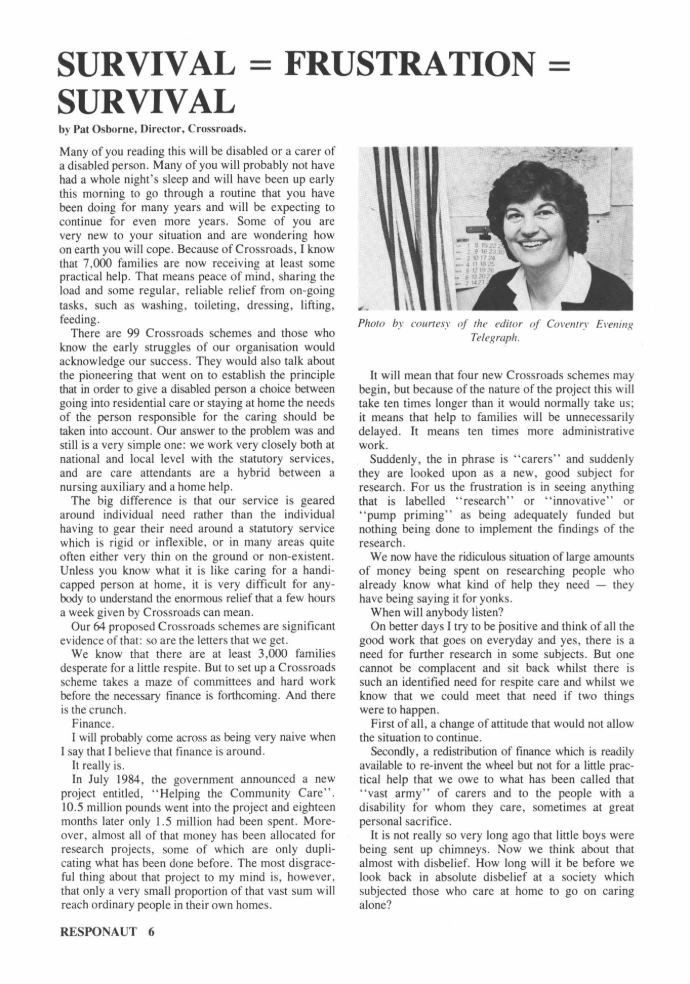 SURVIVAL = FRUSTRATION = SURVIVAL

by Pat Osborne, Director, Crossroads.

Many of you reading this will be disabled or a carer of a disabled person. Many of you will probably not have had a whole night's sleep and will have been up early this morning to go through a routine that you have been doing for many years and will be expecting to continue for even more years. Some of you are very new to your situation and are wondering how on earth you will cope. Because of Crossroads, I know that 7,000 families are now receiving at least some practical help. That means peace of mind, sharing the load and some regular, reliable relief from on-going tasks, such as washing, toileting, dressing, lifting, feeding.

There are 99 Crossroads schemes and those who know the early struggles of our organisation would acknowledge our success. They would also talk about the pioneering that went on to establish the principle that in order to give a disabled person a choice between going into residential care or staying at home the needs of the person responsible for the caring should be taken into account. Our answer to the problem was and still is a very simple one: we work very closely both at national and local level with the statutory services, and are care attendants are a hybrid between a nursing auxiliary and a home help.

The big difference is that our service is geared around individual need rather than the individual having to gear their need around a statutory service which is rigid or inflexible, or in many areas quite often either very thin on the ground or non-existent. Unless you know what it is like caring for a handicapped person at home, it is very difficult for anybody to understand the enormous relief that a few hours a week given by Crossroads can mean.

Our 64 proposed Crossroads schemes are significant evidence of that: so are the letters that we get.

We know that there are at least 3,000 families desperate for a little respite. But to set up a Crossroads scheme takes a maze of committees and hard work before the necessary finance is forthcoming. And there is the crunch.

Finance.

I will probably come across as being very naive when I say that I believe that finance is around.

It really is.

In July 1984, the government announced a new project entitled, "Helping the Community Care". 10.5 million pounds went into the project and eighteen months later only 1.5 million had been spent. Moreover, almost all of that money has been allocated for research projects, some of which are only duplicating what has been done before. The most disgraceful thing about that project to my mind is, however, that only a very small proportion of that vast sum will reach ordinary people in their own homes.

Photo by courtesy of the editor of Coventry Evening Telegraph.

It will mean that four new Crossroads schemes may begin, but because of the nature of the project this will take ten times longer than it would normally take us; it means that help to families will be unnecessarily delayed. It means ten times more administrative work.

Suddenly, the in phrase is "carers" and suddenly they are looked upon as a new, good subject for research. For us the frustration is in seeing anything that is labelled "research" or "innovative" or "pump priming" as being adequately funded but nothing being done to implement the findings of the research.

We now have the ridiculous situation of large amounts of money being spent on researching people who already know what kind of help they need — they have being saying it for yonks.

When will anybody listen?

On better days I try to be positive and think of all the good work that goes on everyday and yes, there is a need for further research in some subjects. But one cannot be complacent and sit back whilst there is such an identified need for respite care and whilst we know that we could meet that need if two things were to happen.

First of all, a change of attitude that would not allow the situation to continue.

Secondly, a redistribution of finance which is readily available to re-invent the wheel but not for a little practical help that we owe to what has been called that "vast army" of carers and to the people with a disability for whom they care, sometimes at great personal sacrifice.

It is not really so very long ago that little boys were being sent up chimneys. Now we think about that almost with disbelief. How long will it be before we look back in absolute disbelief at a society which subjected those who care at home to go on caring alone?

RESPONAUT 6